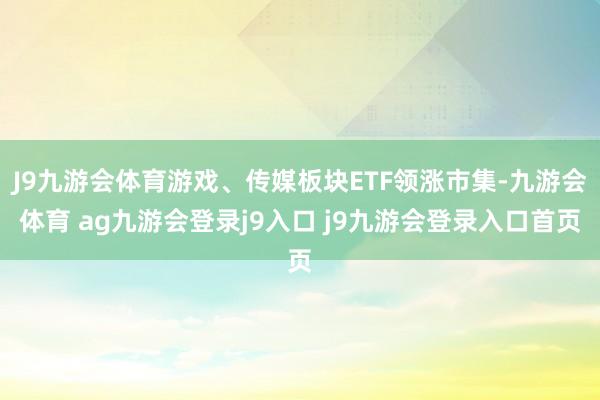 J9九游会体育游戏、传媒板块ETF领涨市集-九游会体育 ag九游会登录j9入口 j9九游会登录入口首页页